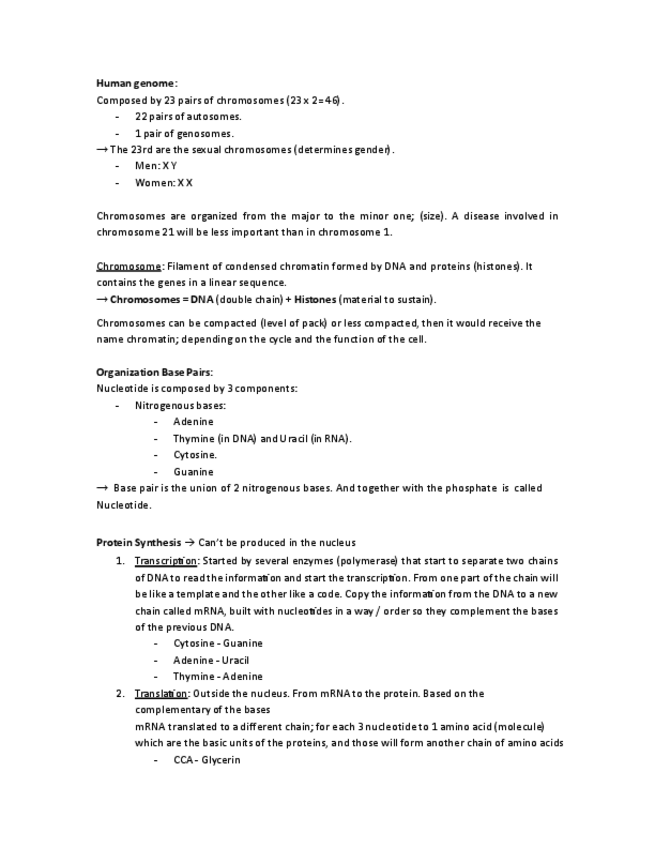 Human genome:
Composed by 23 pairs of chromosomes (23 x 2=46).
- 22 pairs of autosomes.
- 1 pair of genosomes.
→ The 23rd are the sexual chromosomes (determines gender).
- Men: X Y
- Women: X X

Chromosomes are organized from the major to the minor one; (size). A disease involved in chromosome 21 will be less important than in chromosome 1.

Chromosome: Filament of condensed chromatin formed by DNA and proteins (histones). It contains the genes in a linear sequence.
→ Chromosomes = DNA (double chain) + Histones (material to sustain).

Chromosomes can be compacted (level of pack) or less compacted, then it would receive the name chromatin; depending on the cycle and the function of the cell.

Organization Base Pairs:
Nucleotide is composed by 3 components:
- Nitrogenous bases:
- Adenine
- Thymine (in DNA) and Uracil (in RNA).
- Cytosine.
- Guanine
→ Base pair is the union of 2 nitrogenous bases. And together with the phosphate is called Nucleotide.

Protein Synthesis → Can't be produced in the nucleus
1. Transcription: Started by several enzymes (polymerase) that start to separate two chains of DNA to read the information and start the transcription. From one part of the chain will be like a template and the other like a code. Copy the information from the DNA to a new chain called mRNA, built with nucleotides in a way / order so they complement the bases of the previous DNA.
- Cytosine - Guanine
- Adenine - Uracil
- Thymine - Adenine
2. Translation: Outside the nucleus. From mRNA to the protein. Based on the complementary of the bases
mRNA translated to a different chain; for each 3 nucleotide to 1 amino acid (molecule) which are the basic units of the proteins, and those will form another chain of amino acids
- CCA - Glycerin